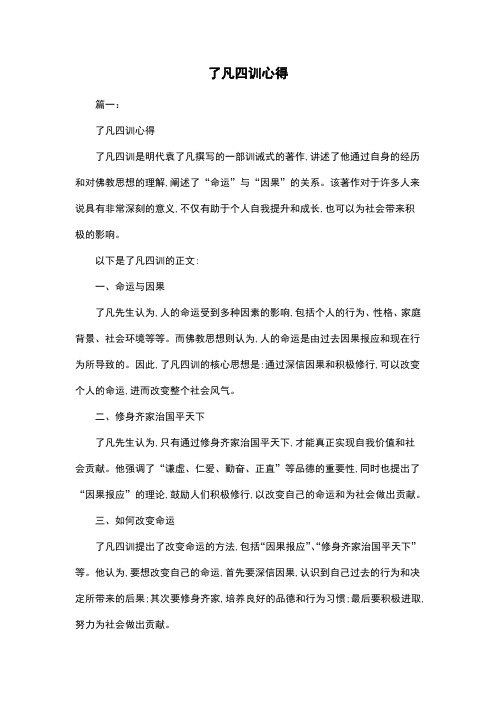 了凡四训心得

篇一：

了凡四训心得

了凡四训是明代袁了凡撰写的一部训诫式的著作，讲述了他通过自身的经历和对佛教思想的理解，阐述了“命运”与“因果”的关系。该著作对于许多人来说具有非常深刻的意义，不仅有助于个人自我提升和成长，也可以为社会带来积极的影响。

以下是了凡四训的正文：

一、命运与因果

了凡先生认为，人的命运受到多种因素的影响，包括个人的行为、性格、家庭背景、社会环境等等。而佛教思想则认为，人的命运是由过去因果报应和现在行为所导致的。因此，了凡四训的核心思想是：通过深信因果和积极修行，可以改变个人的命运，进而改变整个社会风气。

二、修身齐家治国平天下

了凡先生认为，只有通过修身齐家治国平天下，才能真正实现自我价值和社会贡献。他强调了“谦虚、仁爱、勤奋、正直”等品德的重要性，同时也提出了“因果报应”的理论，鼓励人们积极修行，以改变自己的命运和为社会做出贡献。

三、如何改变命运

了凡四训提出了改变命运的方法，包括“因果报应”、“修身齐家治国平天下”等。他认为，要想改变自己的命运，首先要深信因果，认识到自己过去的行为和决定所带来的后果；其次要修身齐家，培养良好的品德和行为习惯；最后要积极进取，努力为社会做出贡献。